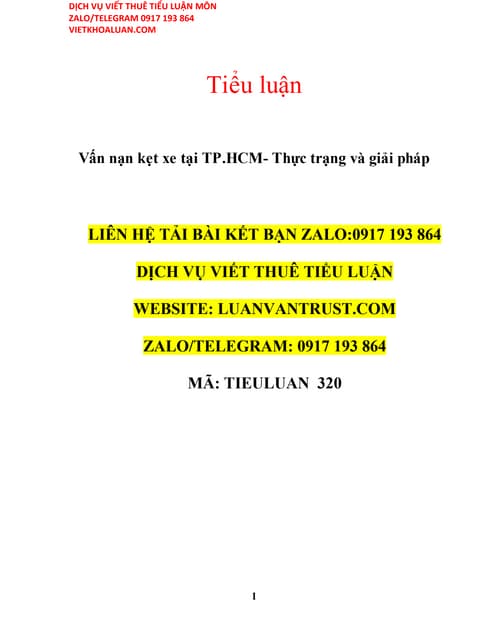 DỊCH VỤ VIẾT THUÊ TIỂU LUẬN MÔN
ZALO/TELEGRAM 0917 193 864
VIETKHOALUAN.COM

Tiểu luận

Vấn nạn kẹt xe tại TP.HCM- Thực trạng và giải pháp

LIÊN HỆ TẢI BÀI KẾT BẠN ZALO:0917 193 864

DỊCH VỤ VIẾT THUÊ TIỂU LUẬN

WEBSITE: LUANVANTRUST.COM

ZALO/TELEGRAM: 0917 193 864

MÃ: TIEULUAN 320

1